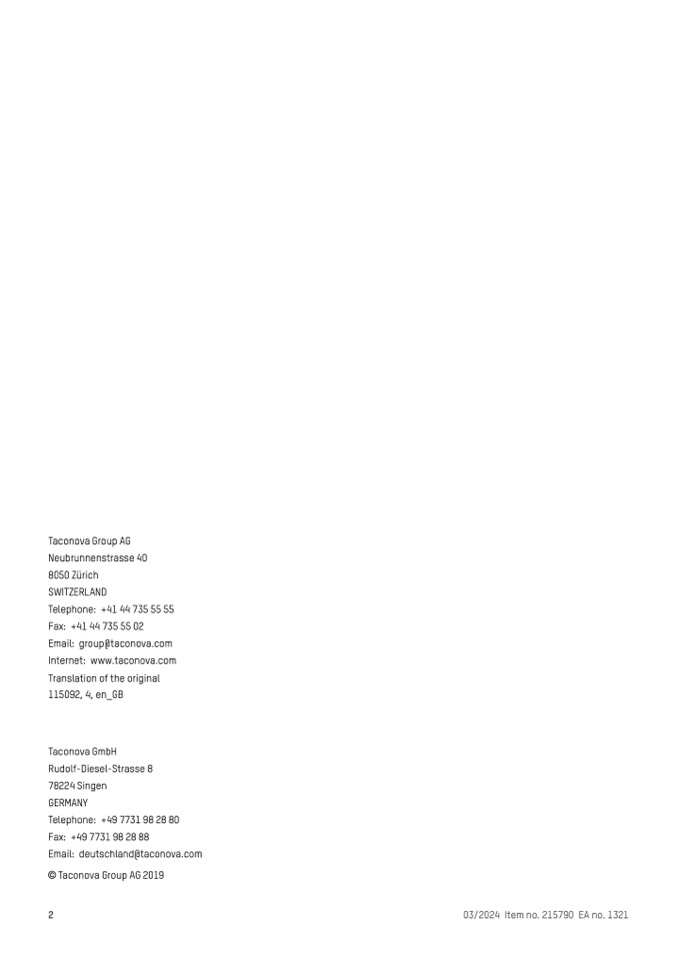 Taconova Group AG
Neubrunnenstrasse 40
8050 Zürich
SWITZERLAND
Telephone: +41 44 735 55 55
Fax: +41 44 735 55 02
Email: group@taconova.com
Internet: www.taconova.com
Translation of the original
115092, 4, en_GB

Taconova GmbH
Rudolf-Diesel-Strasse 8
78224 Singen
GERMANY
Telephone: +49 7731 98 28 80
Fax: +49 7731 98 28 88
Email: deutschland@taconova.com

© Taconova Group AG 2019

2

03/2024 Item no. 215790 EA no. 1321